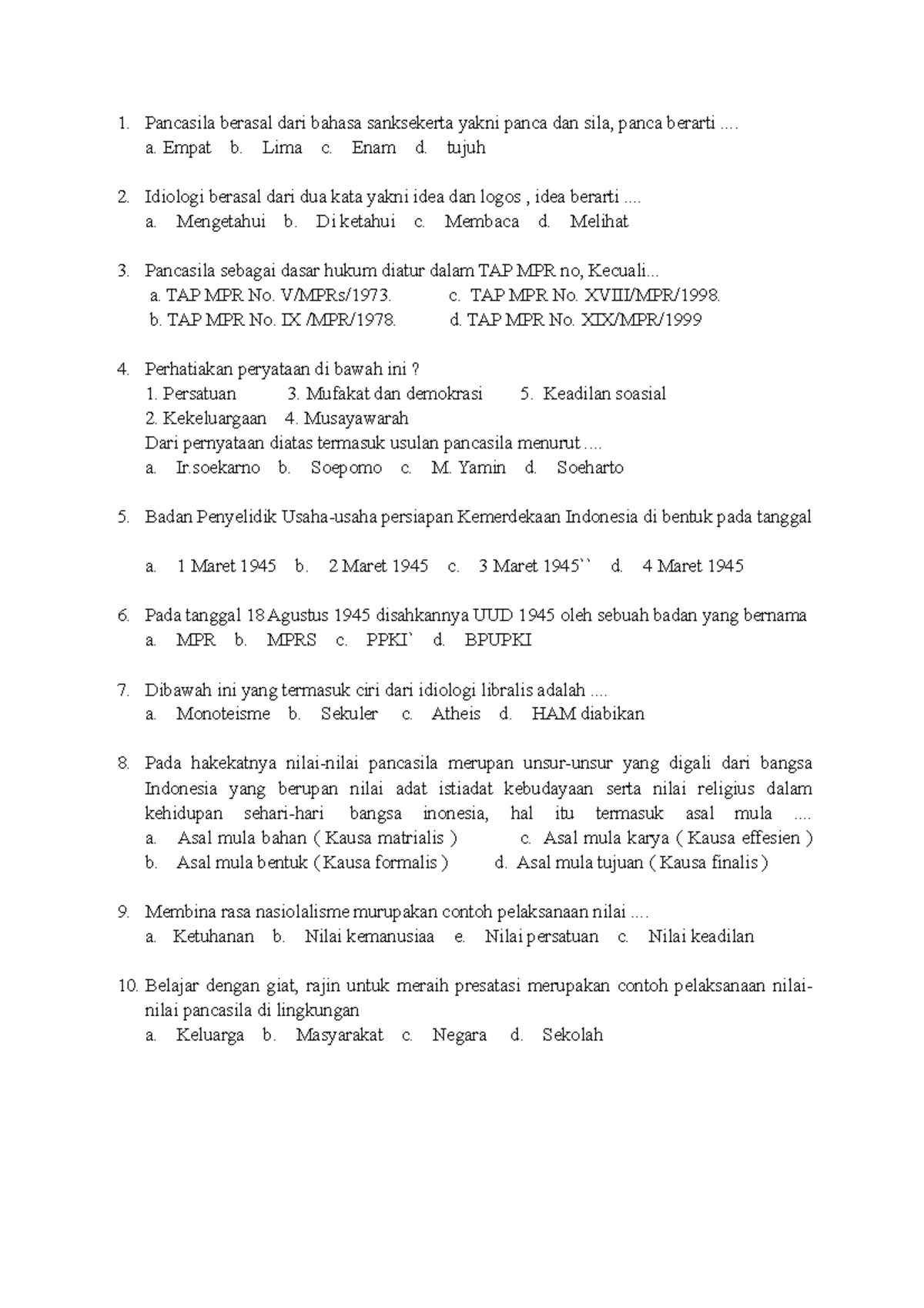 1. Pancasila berasal dari bahasa sanksekerta yakni panca dan sila, panca berarti ....
a. Empat b. Lima c. Enam d. tujuh

2. Idiologi berasal dari dua kata yakni idea dan logos , idea berarti ....
a. Mengetahui b. Di ketahui c. Membaca d. Melihat

3. Pancasila sebagai dasar hukum diatur dalam TAP MPR no, Kecuali...
a. TAP MPR No. V/MPRs/1973. c. TAP MPR No. XVIII/MPR/1998.
b. TAP MPR No. IX /MPR/1978. d. TAP MPR No. XIX/MPR/1999

4. Perhatiakan peryataan di bawah ini ?
1. Persatuan 3. Mufakat dan demokrasi 5. Keadilan soasial
2. Kekeluargaan 4. Musayawarah
Dari pernyataan diatas termasuk usulan pancasila menurut ....
a. Ir.soekarno b. Soepomo c. M. Yamin d. Soeharto

5. Badan Penyelidik Usaha-usaha persiapan Kemerdekaan Indonesia di bentuk pada tanggal

a. 1 Maret 1945 b. 2 Maret 1945 c. 3 Maret 1945`` d. 4 Maret 1945

6. Pada tanggal 18 Agustus 1945 disahkannya UUD 1945 oleh sebuah badan yang bernama
a. MPR b. MPRS c. PPKI` d. BPUPKI

7. Dibawah ini yang termasuk ciri dari idiologi libralis adalah ....
a. Monoteisme b. Sekuler c. Atheis d. HAM diabikan

8. Pada hakekatnya nilai-nilai pancasila merupan unsur-unsur yang digali dari bangsa Indonesia yang berupan nilai adat istiadat kebudayaan serta nilai religius dalam kehidupan sehari-hari bangsa inonesia, hal itu termasuk asal mula ....
a. Asal mula bahan ( Kausa matrialis ) c. Asal mula karya ( Kausa effesien )
b. Asal mula bentuk ( Kausa formalis ) d. Asal mula tujuan ( Kausa finalis )

9. Membina rasa nasiolalisme murupakan contoh pelaksanaan nilai ....
a. Ketuhanan b. Nilai kemanusiaa e. Nilai persatuan c. Nilai keadilan

10. Belajar dengan giat, rajin untuk meraih presatasi merupakan contoh pelaksanaan nilai-nilai pancasila di lingkungan
a. Keluarga b. Masyarakat c. Negara d. Sekolah